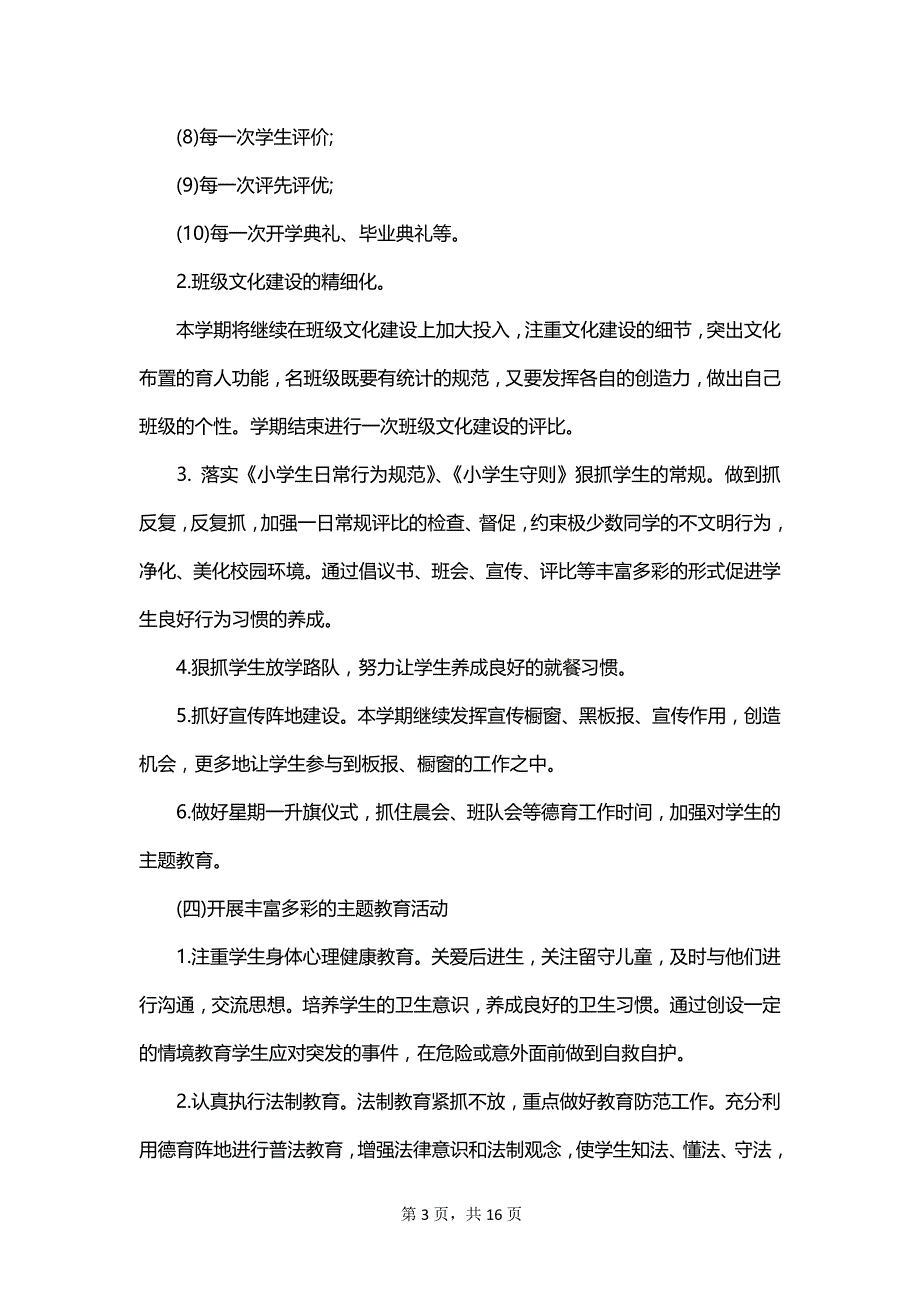 (8)每一次学生评价;

(9)每一次评先评优;

(10)每一次开学典礼、毕业典礼等。

2.班级文化建设的精细化。

本学期将继续在班级文化建设上加大投入，注重文化建设的细节，突出文化布置的育人功能，名班级既要有统计的规范，又要发挥各自的创造力，做出自己班级的个性。学期结束进行一次班级文化建设的评比。

3. 落实《小学生日常行为规范》、《小学生守则》狠抓学生的常规。做到抓反复，反复抓，加强一日常规评比的检查、督促，约束极少数同学的不文明行为，净化、美化校园环境。通过倡议书、班会、宣传、评比等丰富多彩的形式促进学生良好行为习惯的养成。

4.狠抓学生放学路队，努力让学生养成良好的就餐习惯。

5.抓好宣传阵地建设。本学期继续发挥宣传橱窗、黑板报、宣传作用，创造机会，更多地让学生参与到板报、橱窗的工作之中。

6.做好星期一升旗仪式，抓住晨会、班队会等德育工作时间，加强对学生的主题教育。

(四)开展丰富多彩的主题教育活动

1.注重学生身体心理健康教育。关爱后进生，关注留守儿童，及时与他们进行沟通，交流思想。培养学生的卫生意识，养成良好的卫生习惯。通过创设一定的情境教育学生应对突发的事件，在危险或意外面前做到自救自护。

2.认真执行法制教育。法制教育紧抓不放，重点做好教育防范工作。充分利用德育阵地进行普法教育，增强法律意识和法制观念，使学生知法、懂法、守法，

第 3 页，共 16 页